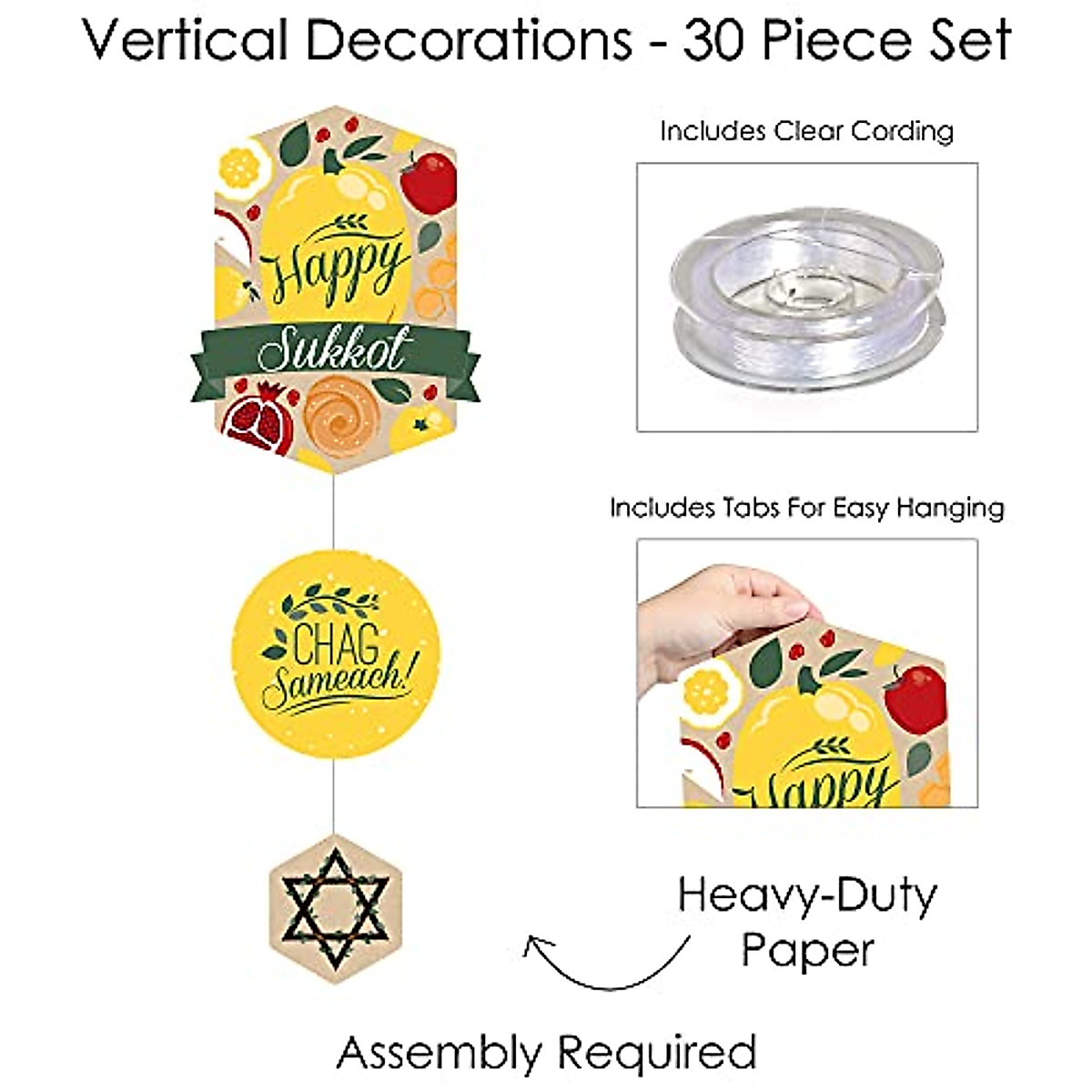 Vertical Decorations - 30 Piece Set

Happy
Sukkot

CHAG
Sameach!

Includes Clear Cording

Includes Tabs For Easy Hanging

Happy

Heavy-Duty
Paper

Assembly Required